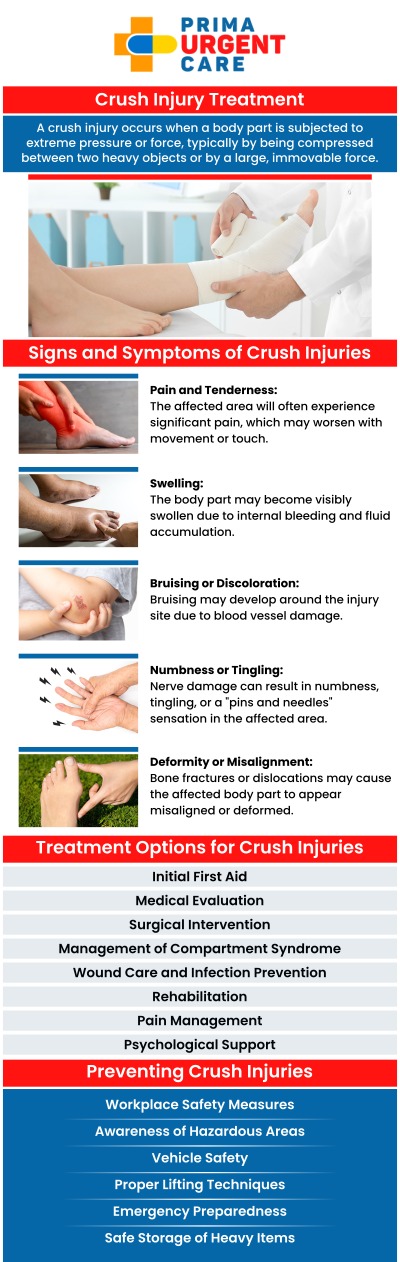 PRIMA URGENT CARE

Crush Injury Treatment

A crush injury occurs when a body part is subjected to extreme pressure or force, typically by being compressed between two heavy objects or by a large, immovable force.

Signs and Symptoms of Crush Injuries

Pain and Tenderness:
The affected area will often experience significant pain, which may worsen with movement or touch.

Swelling:
The body part may become visibly swollen due to internal bleeding and fluid accumulation.

Bruising or Discoloration:
Bruising may develop around the injury site due to blood vessel damage.

Numbness or Tingling:
Nerve damage can result in numbness, tingling, or a "pins and needles" sensation in the affected area.

Deformity or Misalignment:
Bone fractures or dislocations may cause the affected body part to appear misaligned or deformed.

Treatment Options for Crush Injuries

Initial First Aid

Medical Evaluation

Surgical Intervention

Management of Compartment Syndrome

Wound Care and Infection Prevention

Rehabilitation

Pain Management

Psychological Support

Preventing Crush Injuries

Workplace Safety Measures

Awareness of Hazardous Areas

Vehicle Safety

Proper Lifting Techniques

Emergency Preparedness

Safe Storage of Heavy Items